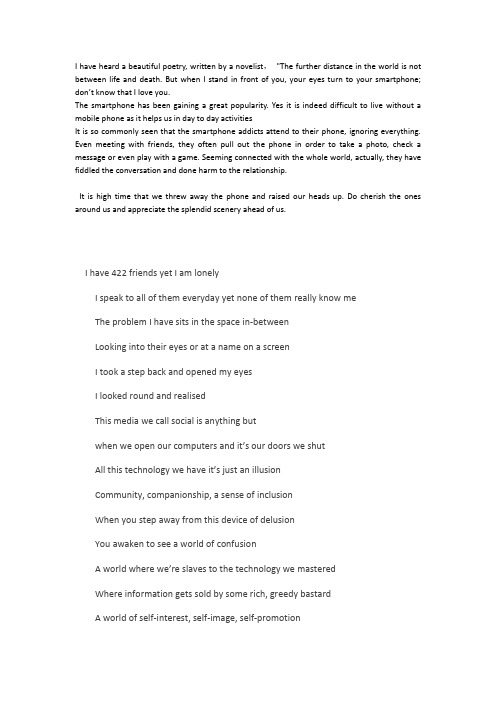 I have heard a beautiful poetry, written by a novelist， "The further distance in the world is not between life and death. But when I stand in front of you, your eyes turn to your smartphone; don't know that I love you.
The smartphone has been gaining a great popularity. Yes it is indeed difficult to live without a mobile phone as it helps us in day to day activities
It is so commonly seen that the smartphone addicts attend to their phone, ignoring everything. Even meeting with friends, they often pull out the phone in order to take a photo, check a message or even play with a game. Seeming connected with the whole world, actually, they have fiddled the conversation and done harm to the relationship.

It is high time that we threw away the phone and raised our heads up. Do cherish the ones around us and appreciate the splendid scenery ahead of us.

I have 422 friends yet I am lonely

I speak to all of them everyday yet none of them really know me

The problem I have sits in the space in-between

Looking into their eyes or at a name on a screen

I took a step back and opened my eyes

I looked round and realised

This media we call social is anything but

when we open our computers and it's our doors we shut

All this technology we have it's just an illusion

Community, companionship, a sense of inclusion

When you step away from this device of delusion

You awaken to see a world of confusion

A world where we're slaves to the technology we mastered

Where information gets sold by some rich, greedy bastard

A world of self-interest, self-image, self-promotion